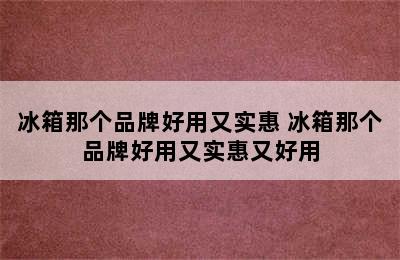 冰箱那个品牌好用又实惠 冰箱那个品牌好用又实惠又好用